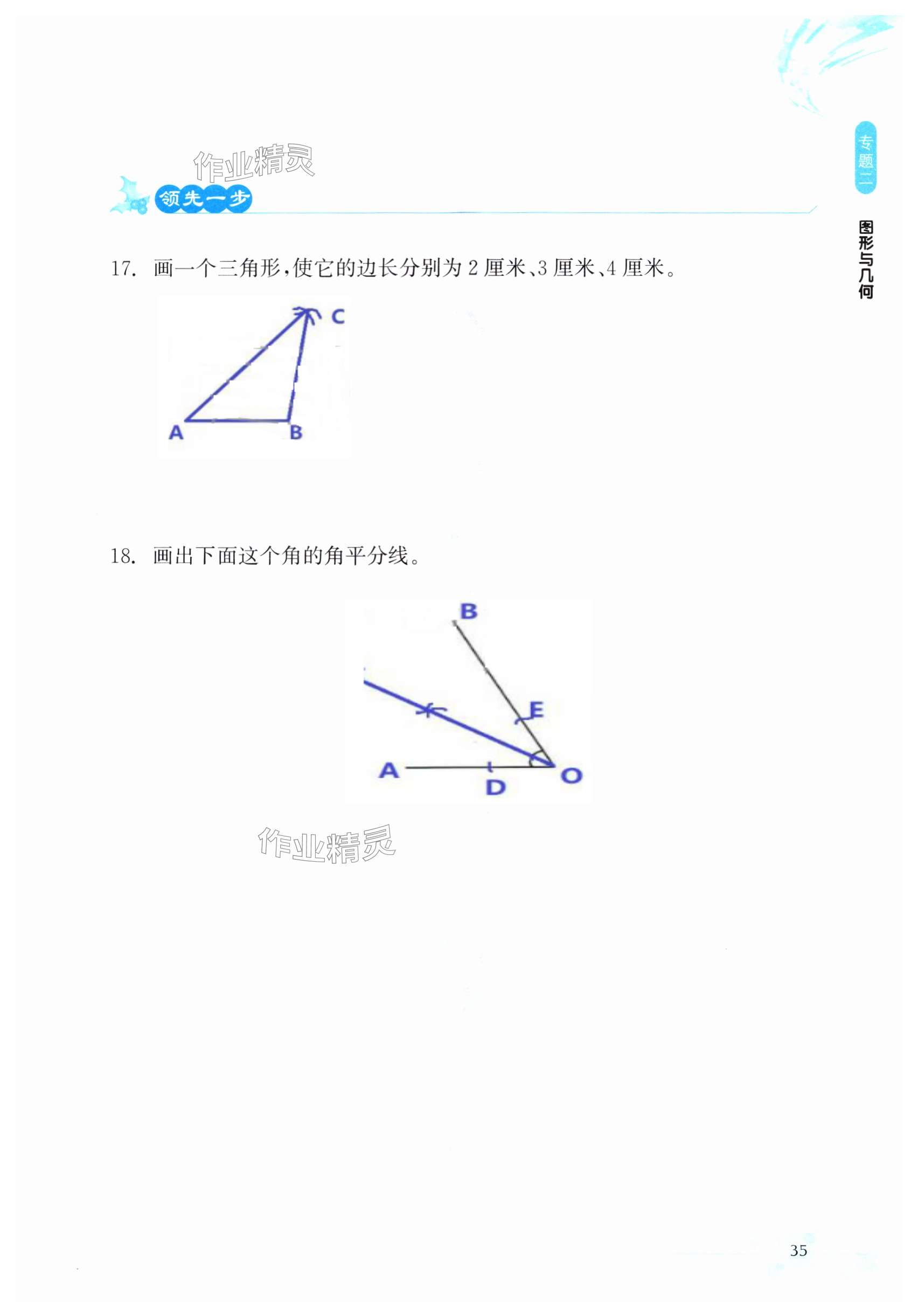 专题二

图形与几何

作业精灵

领先一步

17. 画一个三角形，使它的边长分别为 2 厘米、3 厘米、4 厘米。

C

A B

18. 画出下面这个角的角平分线。

B

E

A D O

作业精灵

35